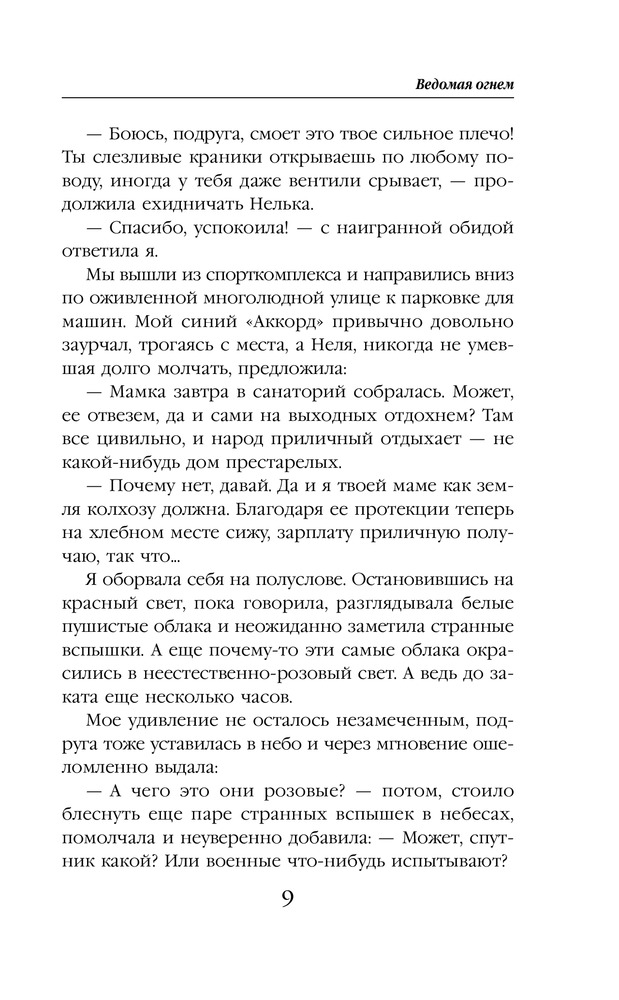 Ведомая огнем

— Боюсь, подруга, смоет это твое сильное плечо! Ты слезливые краники открываешь по любому поводу, иногда у тебя даже вентили срывает, — продолжила ехидничать Нелька.

— Спасибо, успокоила! — с наигранной обидой ответила я.

Мы вышли из спорткомплекса и направились вниз по оживленной многолюдной улице к парковке для машин. Мой синий «Аккорд» привычно довольно заурчал, трогаясь с места, а Неля, никогда не умевшая долго молчать, предложила:

— Мамка завтра в санаторий собралась. Может, ее отвезем, да и сами на выходных отдохнем? Там все цивильно, и народ приличный отдыхает — не какой-нибудь дом престарелых.

— Почему нет, давай. Да и я твоей маме как земля колхозу должна. Благодаря ее протекции теперь на хлебном месте сижу, зарплату приличную получаю, так что...

Я оборвала себя на полуслове. Остановившись на красный свет, пока говорила, разглядывала белые пушистые облака и неожиданно заметила странные вспышки. А еще почему-то эти самые облака окрасились в неестественно-розовый свет. А ведь до заката еще несколько часов.

Мое удивление не осталось незамеченным, подруга тоже уставилась в небо и через мгновение ошеломленно выдала:

— А чего это они розовые? — потом, стоило блеснуть еще паре странных вспышек в небесах, помолчала и неуверенно добавила: — Может, спутник какой? Или военные что-нибудь испытывают?

9